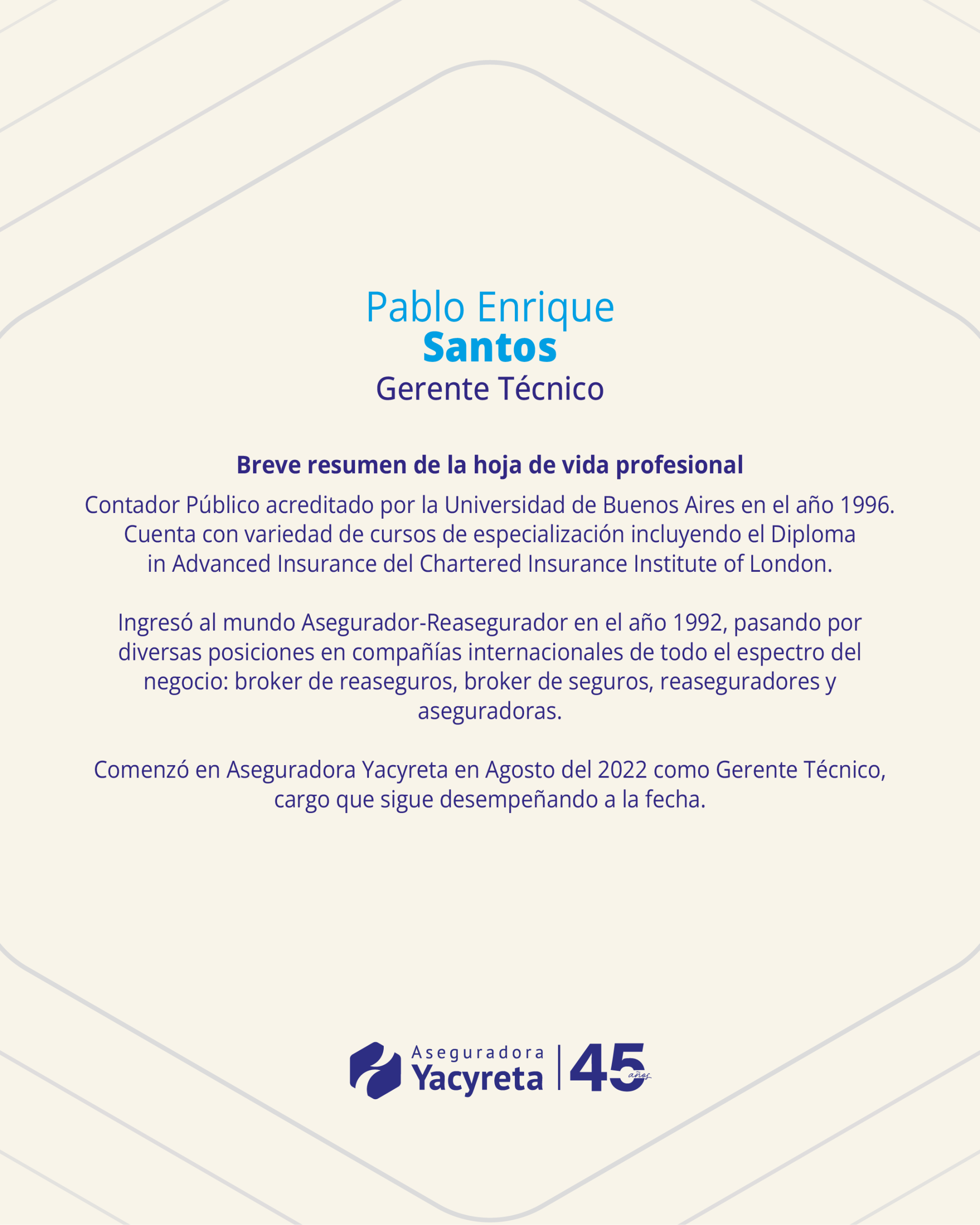 Pablo Enrique
Santos
Gerente Técnico

Breve resumen de la hoja de vida profesional

Contador Público acreditado por la Universidad de Buenos Aires en el año 1996. Cuenta con variedad de cursos de especialización incluyendo el Diploma in Advanced Insurance del Chartered Insurance Institute of London.

Ingresó al mundo Asegurador-Reasegurador en el año 1992, pasando por diversas posiciones en compañías internacionales de todo el espectro del negocio: broker de reaseguros, broker de seguros, reaseguradores y aseguradoras.

Comenzó en Aseguradora Yacyreta en Agosto del 2022 como Gerente Técnico, cargo que sigue desempeñando a la fecha.

Aseguradora
Yacyreta
45 años